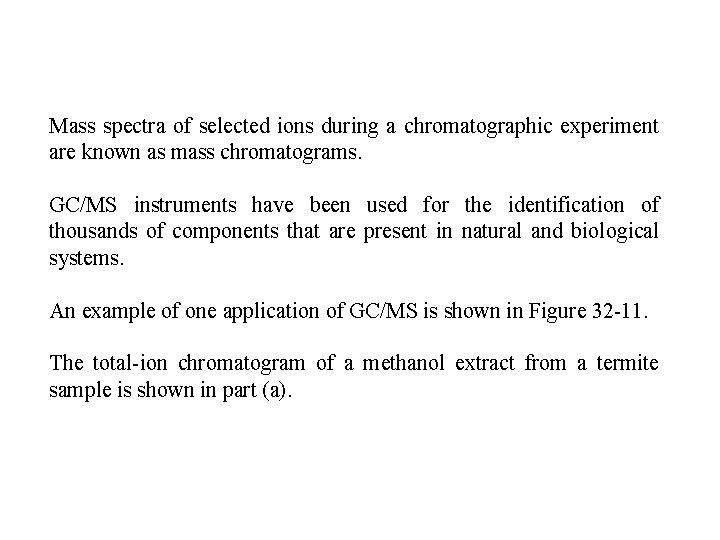 Mass spectra of selected ions during a chromatographic experiment are known as mass chromatograms.

GC/MS instruments have been used for the identification of thousands of components that are present in natural and biological systems.

An example of one application of GC/MS is shown in Figure 32-11.

The total-ion chromatogram of a methanol extract from a termite sample is shown in part (a).